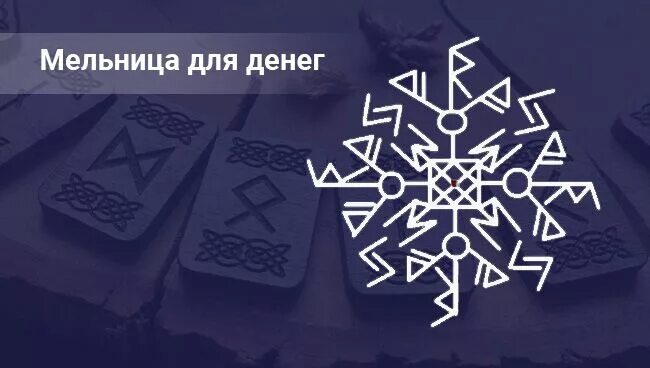 Мельница для денег